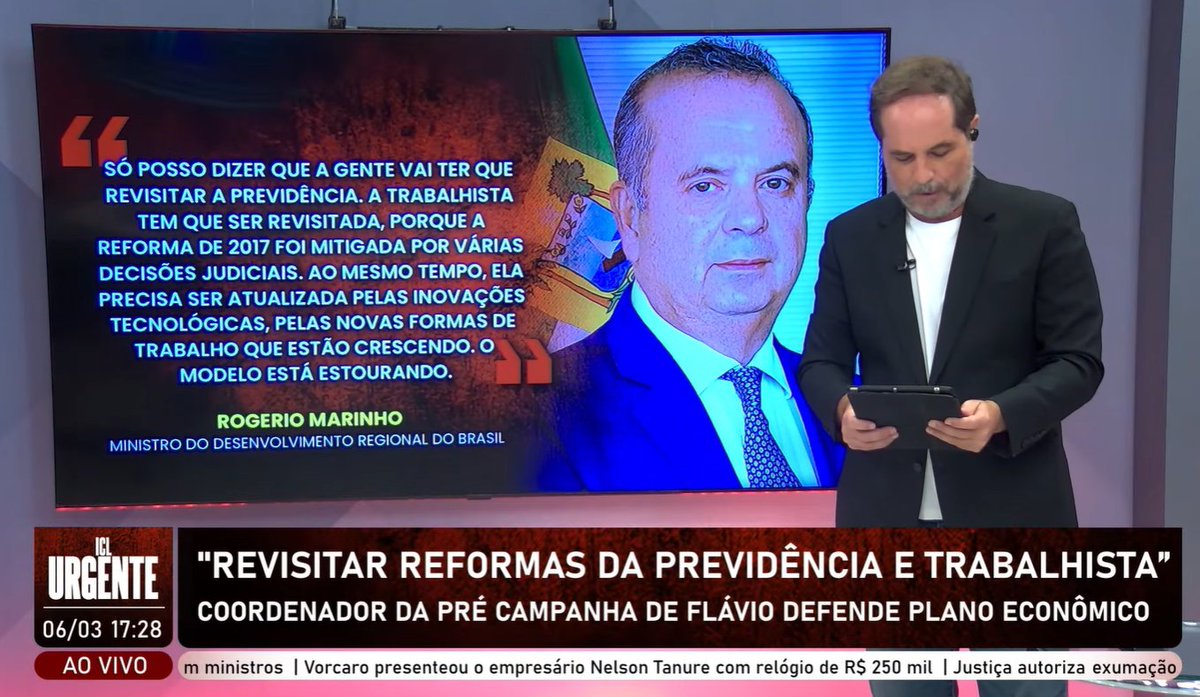 SÓ POSSO DIZER QUE A GENTE VAI TER QUE REVISITAR A PREVIDÊNCIA. A TRABALHISTA TEM QUE SER REVISITADA, PORQUE A REFORMA DE 2017 FOI MITIGADA POR VÁRIAS DECISÕES JUDICIAIS. AO MESMO TEMPO, ELA PRECISA SER ATUALIZADA PELAS INOVAÇÕES TECNOLÓGICAS, PELAS NOVAS FORMAS DE TRABALHO QUE ESTÃO CRESCENDO. O MODELO ESTÁ ESTOURANDO.

ROGERIO MARINHO
MINISTRO DO DESENVOLVIMENTO REGIONAL DO BRASIL

ICL URGENTE
06/03 17:28
AO VIVO

"REVISITAR REFORMAS DA PREVIDÊNCIA E TRABALHISTA"
COORDENADOR DA PRÉ CAMPANHA DE FLÁVIO DEFENDE PLANO ECONÔMICO

m ministros | Vorcaro presenteou o empresário Nelson Tanure com relógio de R$ 250 mil | Justiça autoriza exumação